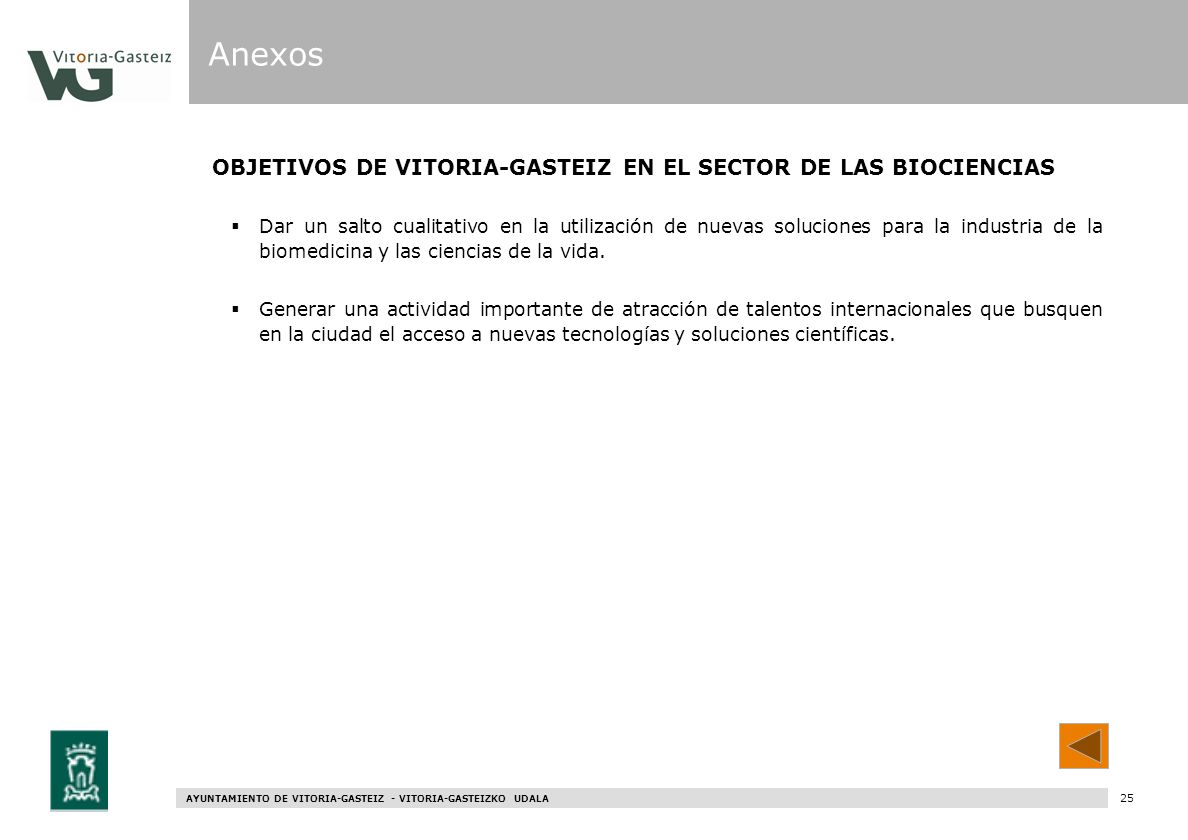 Vitoria-Gasteiz
VG

Anexos

OBJETIVOS DE VITORIA-GASTEIZ EN EL SECTOR DE LAS BIOCIENCIAS

▪ Dar un salto cualitativo en la utilización de nuevas soluciones para la industria de la biomedicina y las ciencias de la vida.

▪ Generar una actividad importante de atracción de talentos internacionales que busquen en la ciudad el acceso a nuevas tecnologías y soluciones científicas.

AYUNTAMIENTO DE VITORIA-GASTEIZ - VITORIA-GASTEIZKO UDALA

25